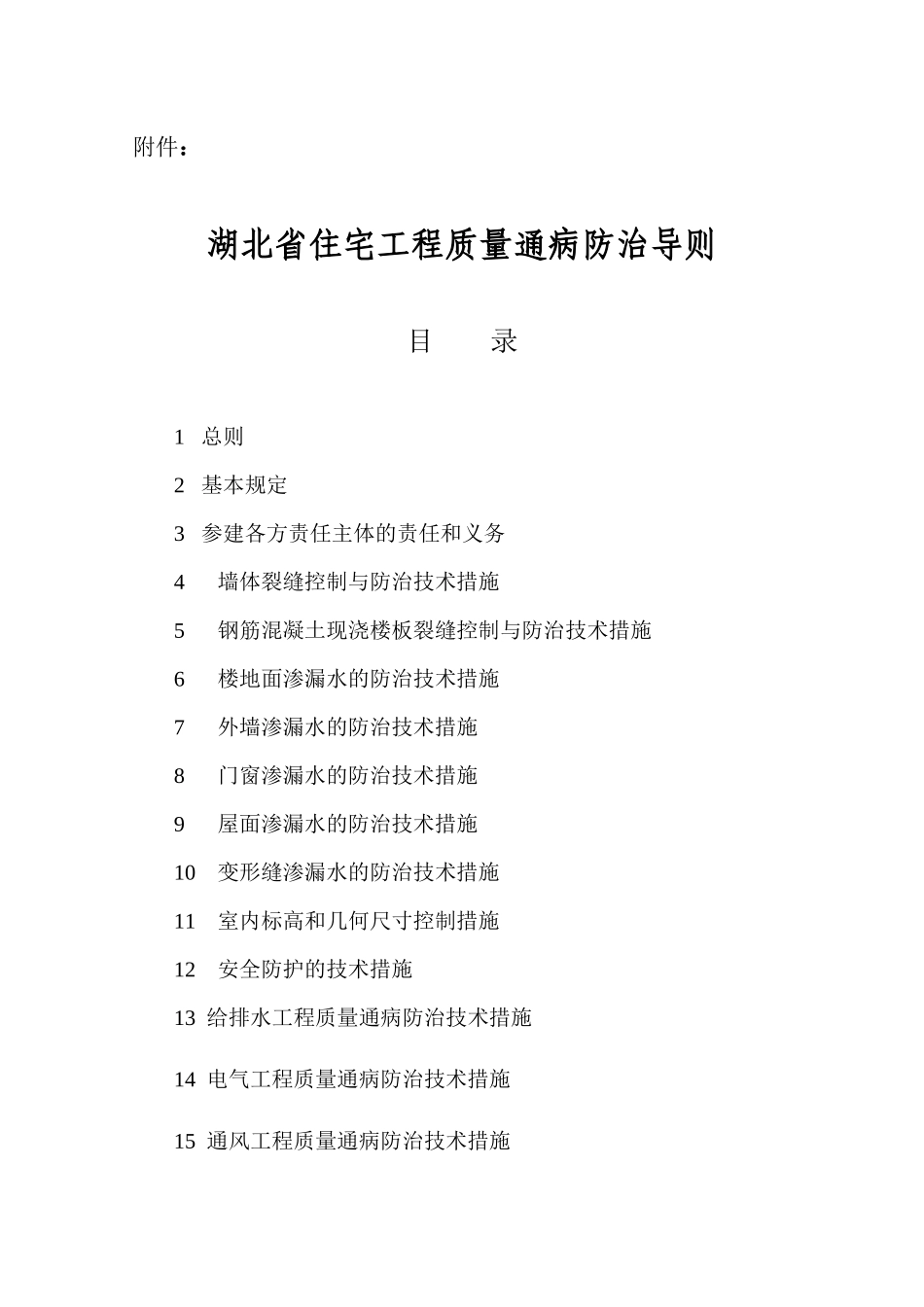 附件：

湖北省住宅工程质量通病防治导则

目　　录

1　总则

2　基本规定

3　参建各方责任主体的责任和义务

4　墙体裂缝控制与防治技术措施

5　钢筋混凝土现浇楼板裂缝控制与防治技术措施

6　楼地面渗漏水的防治技术措施

7　外墙渗漏水的防治技术措施

8　门窗渗漏水的防治技术措施

9　屋面渗漏水的防治技术措施

10　变形缝渗漏水的防治技术措施

11　室内标高和几何尺寸控制措施

12　安全防护的技术措施

13　给排水工程质量通病防治技术措施

14　电气工程质量通病防治技术措施

15　通风工程质量通病防治技术措施